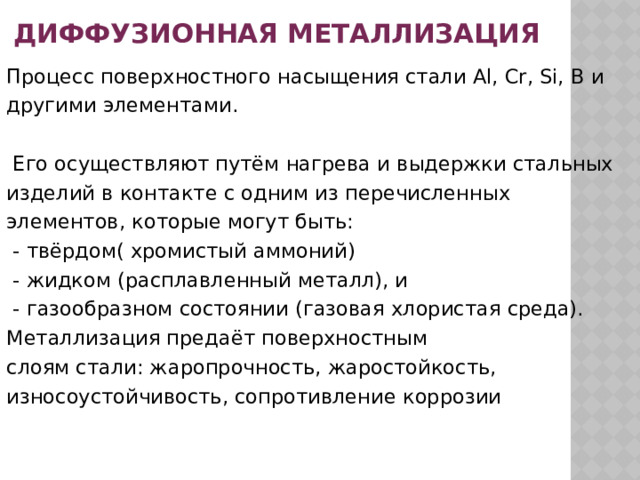 ДИФФУЗИОННАЯ МЕТАЛЛИЗАЦИЯ

Процесс поверхностного насыщения стали Al, Cr, Si, B и другими элементами.

Его осуществляют путём нагрева и выдержки стальных изделий в контакте с одним из перечисленных элементов, которые могут быть:
- твёрдом( хромистый аммоний)
- жидком (расплавленный металл), и
- газообразном состоянии (газовая хлористая среда).
Металлизация предаёт поверхностным слоям стали: жаропрочность, жаростойкость, износоустойчивость, сопротивление коррозии